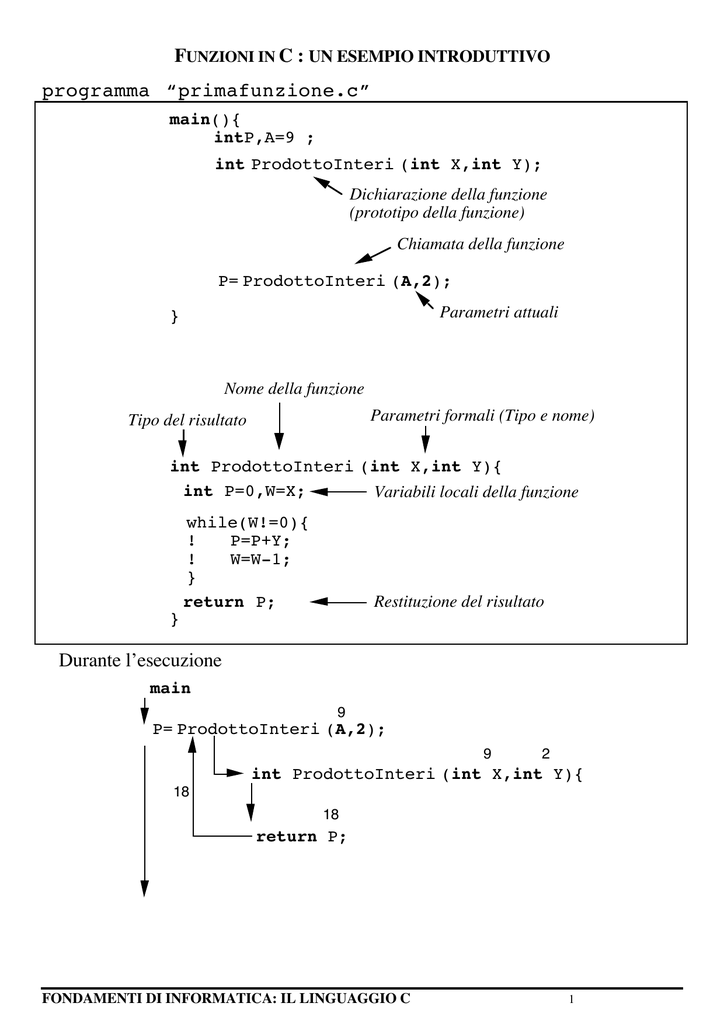 FUNZIONI IN C : UN ESEMPIO INTRODUTTIVO

programma "primafunzione.c"

main(){
intP,A=9 ;
int ProdottoInteri (int X,int Y);

Dichiarazione della funzione (prototipo della funzione)

Chiamata della funzione

P= ProdottoInteri (A,2);

Parametri attuali

}

Nome della funzione

Tipo del risultato

Parametri formali (Tipo e nome)

int ProdottoInteri (int X,int Y){
int P=0,W=X;

Variabili locali della funzione

while(W!=0){
! P=P+Y;
! W=W-1;
}
return P;

Restituzione del risultato

}

Durante l'esecuzione

main

9

P= ProdottoInteri (A,2);

9 2

int ProdottoInteri (int X,int Y){

18

18

return P;

FONDAMENTI DI INFORMATICA: IL LINGUAGGIO C

1